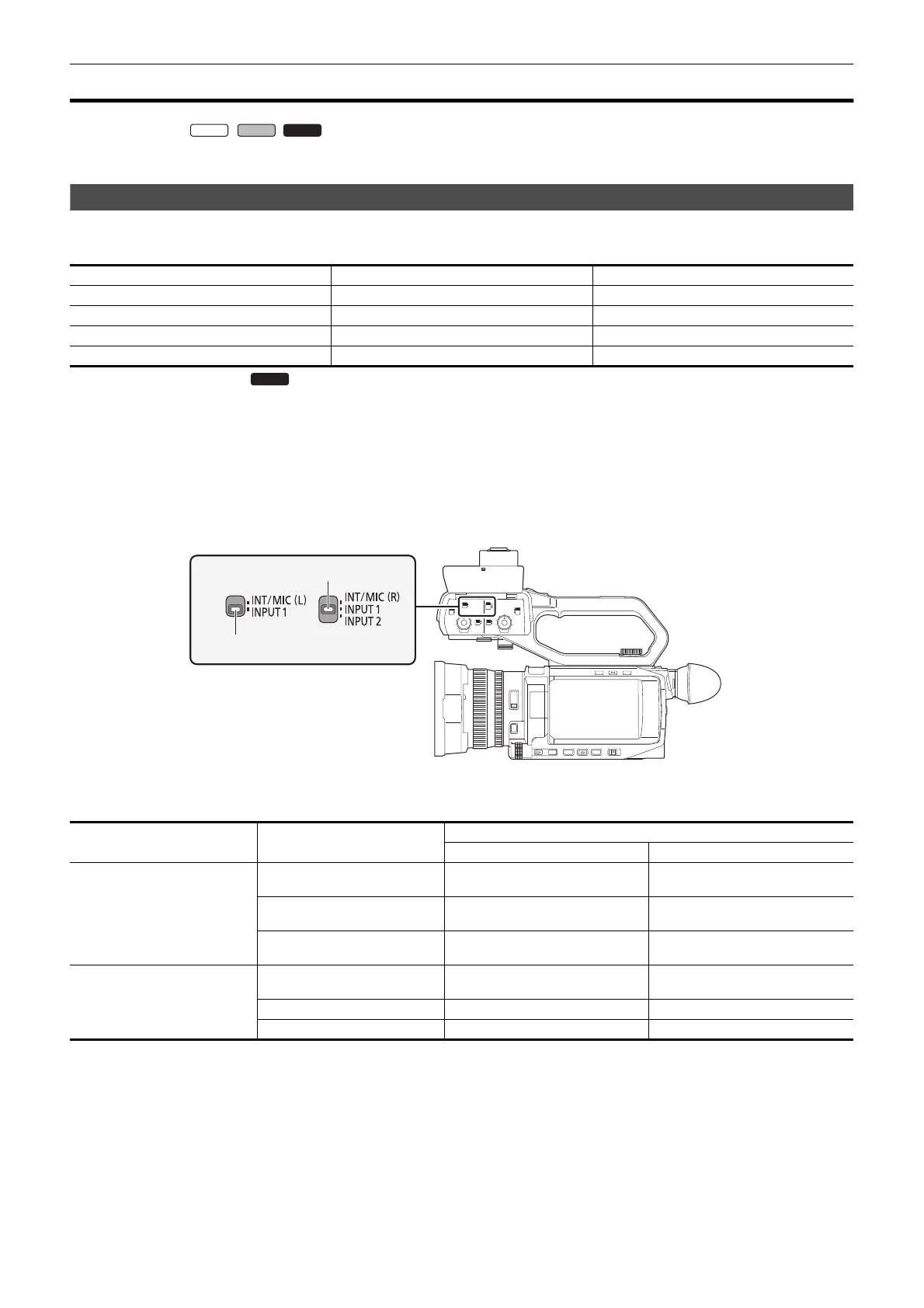 INT/MIC (L)
INPUT 1

INT/MIC (R)
INPUT 1
INPUT 2